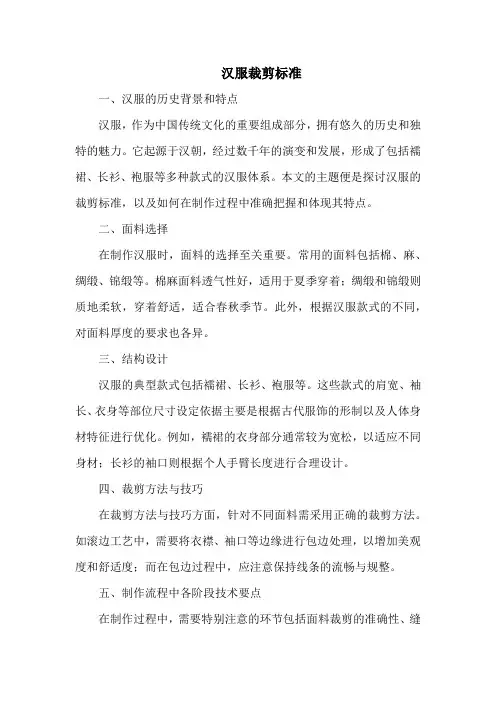 汉服裁剪标准

一、汉服的历史背景和特点

汉服，作为中国传统文化的重要组成部分，拥有悠久的历史和独特的魅力。它起源于汉朝，经过数千年的演变和发展，形成了包括襦裙、长衫、袍服等多种款式的汉服体系。本文的主题便是探讨汉服的裁剪标准，以及如何在制作过程中准确把握和体现其特点。

二、面料选择

在制作汉服时，面料的选择至关重要。常用的面料包括棉、麻、绸缎、锦缎等。棉麻面料透气性好，适用于夏季穿着；绸缎和锦缎则质地柔软，穿着舒适，适合春秋季节。此外，根据汉服款式的不同，对面料厚度的要求也各异。

三、结构设计

汉服的典型款式包括襦裙、长衫、袍服等。这些款式的肩宽、袖长、衣身等部位尺寸设定依据主要是根据古代服饰的形制以及人体身材特征进行优化。例如，襦裙的衣身部分通常较为宽松，以适应不同身材；长衫的袖口则根据个人手臂长度进行合理设计。

四、裁剪方法与技巧

在裁剪方法与技巧方面，针对不同面料需采用正确的裁剪方法。如滚边工艺中，需要将衣襟、袖口等边缘进行包边处理，以增加美观度和舒适度；而在包边过程中，应注意保持线条的流畅与规整。

五、制作流程中各阶段技术要点

在制作过程中，需要特别注意的环节包括面料裁剪的准确性、缝